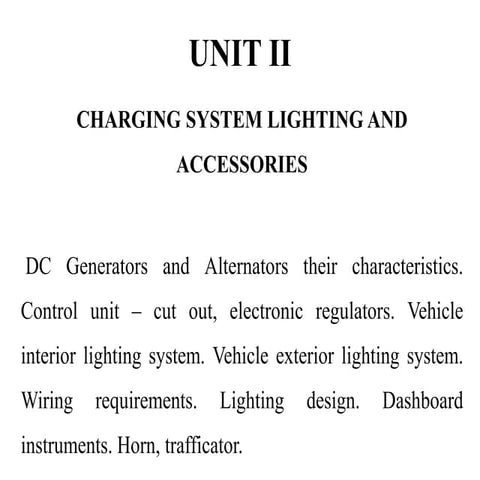 UNIT II

CHARGING SYSTEM LIGHTING AND ACCESSORIES

DC Generators and Alternators their characteristics. Control unit – cut out, electronic regulators. Vehicle interior lighting system. Vehicle exterior lighting system. Wiring requirements. Lighting design. Dashboard instruments. Horn, trafficator.